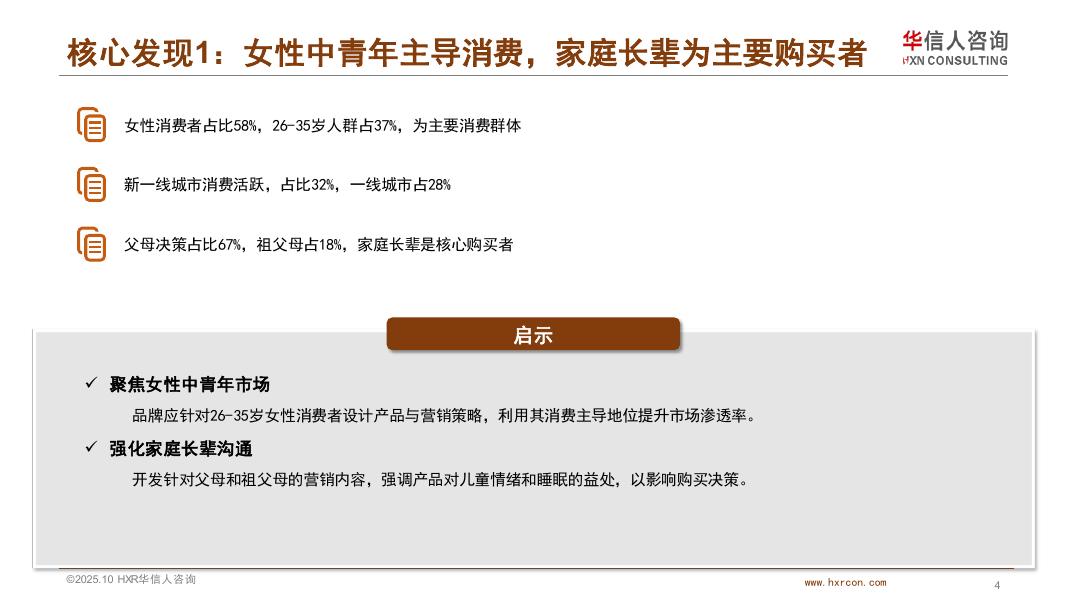 核心发现1：女性中青年主导消费，家庭长辈为主要购买者

华信人咨询
HXN CONSULTING

女性消费者占比58%，26-35岁人群占37%，为主要消费群体

新一线城市消费活跃，占比32%，一线城市占28%

父母决策占比67%，祖父母占18%，家庭长辈是核心购买者

启示

✓ 聚焦女性中青年市场

品牌应针对26-35岁女性消费者设计产品与营销策略，利用其消费主导地位提升市场渗透率。

✓ 强化家庭长辈沟通

开发针对父母和祖父母的营销内容，强调产品对儿童情绪和睡眠的益处，以影响购买决策。

©2025.10 HXR华信人咨询

www.hxrcon.com

4